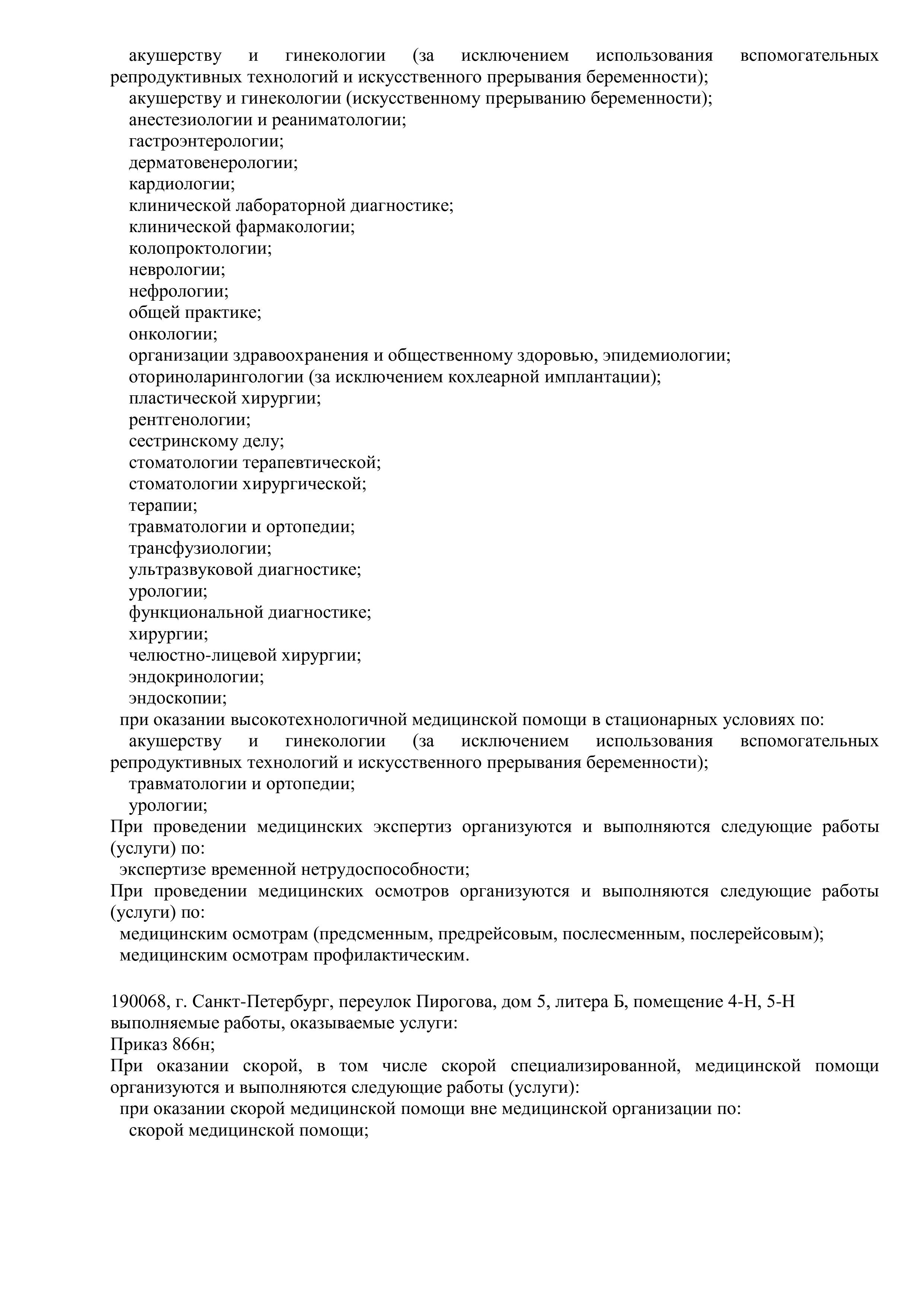 акушерству и гинекологии (за исключением использования вспомогательных репродуктивных технологий и искусственного прерывания беременности);
акушерству и гинекологии (искусственному прерыванию беременности);
анестезиологии и реаниматологии;
гастроэнтерологии;
дерматовенерологии;
кардиологии;
клинической лабораторной диагностике;
клинической фармакологии;
колопроктологии;
неврологии;
нефрологии;
общей практике;
онкологии;
организации здравоохранения и общественному здоровью, эпидемиологии;
оториноларингологии (за исключением кохлеарной имплантации);
пластической хирургии;
рентгенологии;
сестринскому делу;
стоматологии терапевтической;
стоматологии хирургической;
терапии;
травматологии и ортопедии;
трансфузиологии;
ультразвуковой диагностике;
урологии;
функциональной диагностике;
хирургии;
челюстно-лицевой хирургии;
эндокринологии;
эндоскопии;
при оказании высокотехнологичной медицинской помощи в стационарных условиях по:
акушерству и гинекологии (за исключением использования вспомогательных репродуктивных технологий и искусственного прерывания беременности);
травматологии и ортопедии;
урологии;
При проведении медицинских экспертиз организуются и выполняются следующие работы (услуги) по:
экспертизе временной нетрудоспособности;
При проведении медицинских осмотров организуются и выполняются следующие работы (услуги) по:
медицинским осмотрам (предсменным, предрейсовым, послесменным, послерейсовым);
медицинским осмотрам профилактическим.

190068, г. Санкт-Петербург, переулок Пирогова, дом 5, литера Б, помещение 4-Н, 5-Н
выполняемые работы, оказываемые услуги:
Приказ 866н;
При оказании скорой, в том числе скорой специализированной, медицинской помощи организуются и выполняются следующие работы (услуги):
при оказании скорой медицинской помощи вне медицинской организации по:
скорой медицинской помощи;